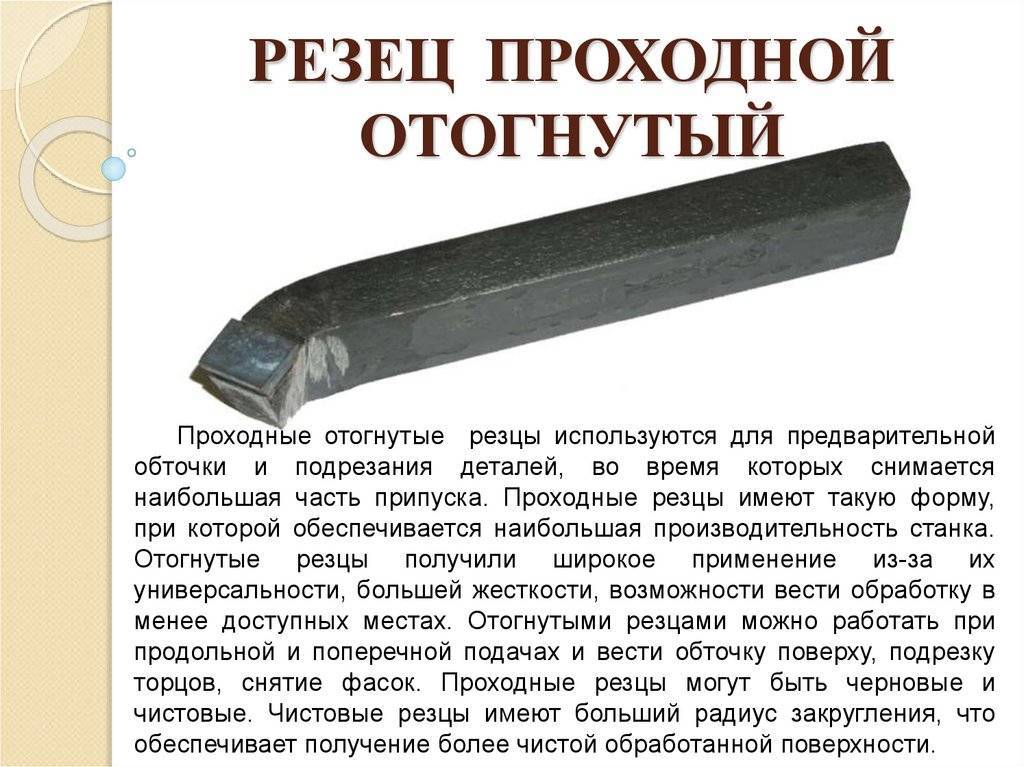 РЕЗЕЦ ПРОХОДНОЙ ОТОГНУТЫЙ

Проходные отогнутые резцы используются для предварительной обточки и подрезания деталей, во время которых снимается наибольшая часть припуска. Проходные резцы имеют такую форму, при которой обеспечивается наибольшая производительность станка. Отогнутые резцы получили широкое применение из-за их универсальности, большей жесткости, возможности вести обработку в менее доступных местах. Отогнутыми резцами можно работать при продольной и поперечной подачах и вести обточку поверху, подрезку торцов, снятие фасок. Проходные резцы могут быть черновые и чистовые. Чистовые резцы имеют больший радиус закругления, что обеспечивает получение более чистой обработанной поверхности.